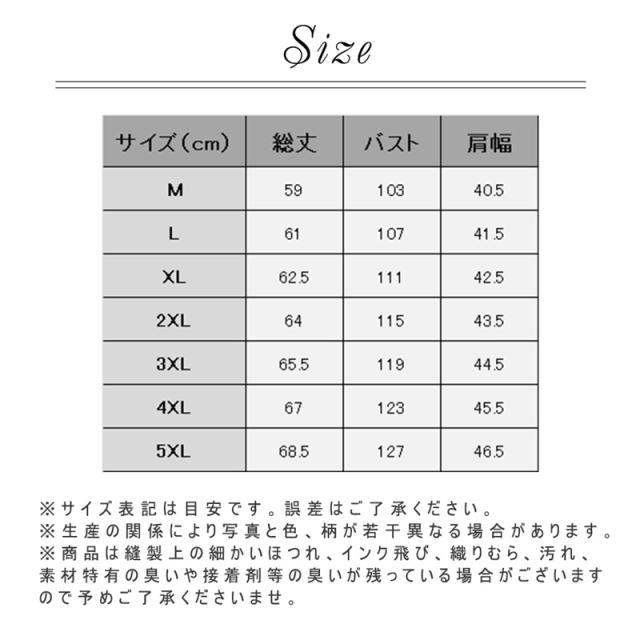 Size

| サイズ（cm） | 総丈 | バスト | 肩幅 |
|---|---|---|---|
| M | 59 | 103 | 40.5 |
| L | 61 | 107 | 41.5 |
| XL | 62.5 | 111 | 42.5 |
| 2XL | 64 | 115 | 43.5 |
| 3XL | 65.5 | 119 | 44.5 |
| 4XL | 67 | 123 | 45.5 |
| 5XL | 68.5 | 127 | 46.5 |

※サイズ表記は目安です。誤差はご了承ください。
※生産の関係により写真と色、柄が若干異なる場合があります。
※商品は縫製上の細かいほつれ、インク飛び、織りむら、汚れ、素材特有の臭いや接着剤等の臭いが残っている場合がございますので予めご了承くださいませ。